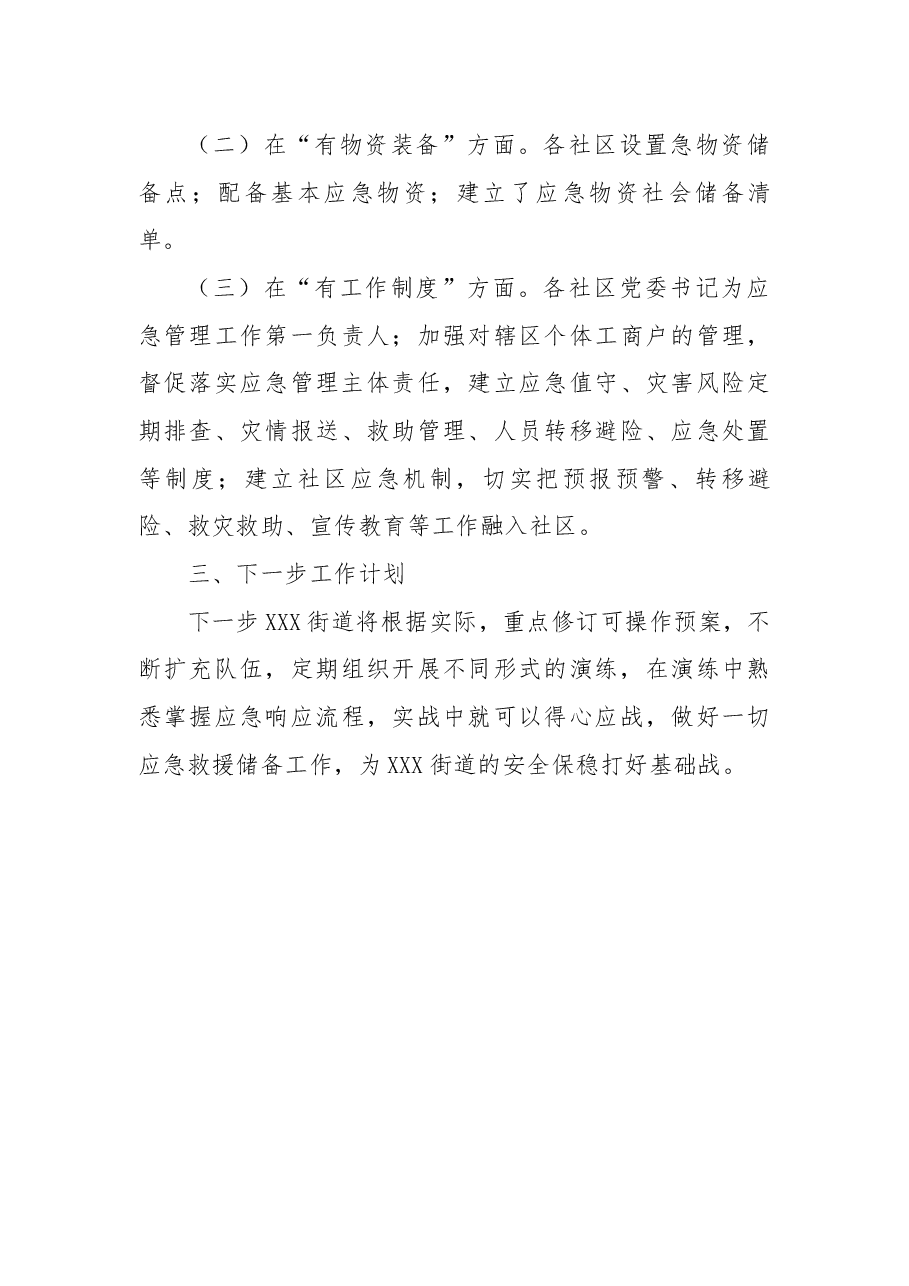 （二）在“有物资装备”方面。各社区设置急物资储备点；配备基本应急物资；建立了应急物资社会储备清单。

（三）在“有工作制度”方面。各社区党委书记为应急管理工作第一负责人；加强对辖区个体工商户的管理，督促落实应急管理主体责任，建立应急值守、灾害风险定期排查、灾情报送、救助管理、人员转移避险、应急处置等制度；建立社区应急机制，切实把预报预警、转移避险、救灾救助、宣传教育等工作融入社区。

三、下一步工作计划

下一步XXX街道将根据实际，重点修订可操作预案，不断扩充队伍，定期组织开展不同形式的演练，在演练中熟悉掌握应急响应流程，实战中就可以得心应战，做好一切应急救援储备工作，为XXX街道的安全保稳打好基础战。